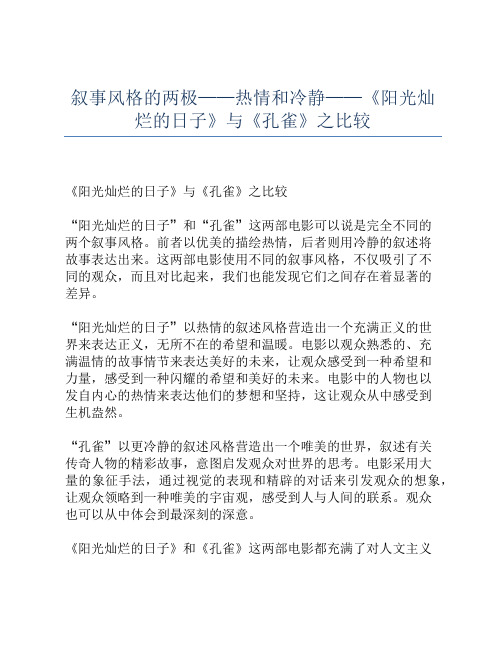 叙事风格的两极——热情和冷静——《阳光灿烂的日子》与《孔雀》之比较

《阳光灿烂的日子》与《孔雀》之比较

“阳光灿烂的日子”和“孔雀”这两部电影可以说是完全不同的两个叙事风格。前者以优美的描绘热情，后者则用冷静的叙述将故事表达出来。这两部电影使用不同的叙事风格，不仅吸引了不同的观众，而且对比起来，我们也能发现它们之间存在着显著的差异。

“阳光灿烂的日子”以热情的叙述风格营造出一个充满正义的世界来表达正义，无所不在的希望和温暖。电影以观众熟悉的、充满温情的故事情节来表达美好的未来，让观众感受到一种希望和力量，感受到一种闪耀的希望和美好的未来。电影中的人物也以发自内心的热情来表达他们的梦想和坚持，这让观众从中感受到生机盎然。

“孔雀”以更冷静的叙述风格营造出一个唯美的世界，叙述有关传奇人物的精彩故事，意图启发观众对世界的思考。电影采用大量的象征手法，通过视觉的表现和精辟的对话来引发观众的想象，让观众领略到一种唯美的宇宙观，感受到人与人间的联系。观众也可以从中体会到最深刻的深意。

《阳光灿烂的日子》和《孔雀》这两部电影都充满了对人文主义